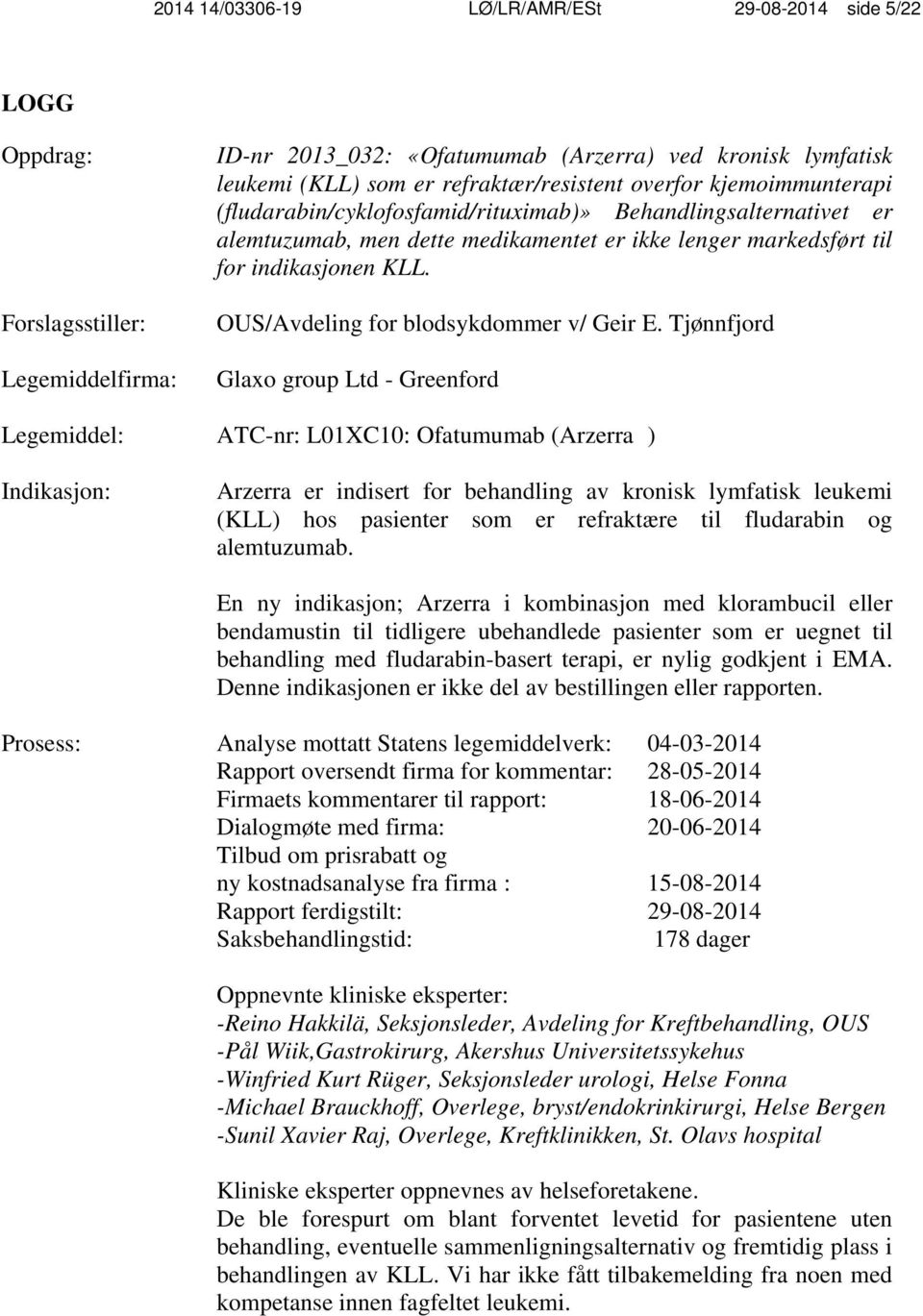 2014 14/03306-19 LØ/LR/AMR/ESt 29-08-2014 side 5/22

LOGG

Oppdrag: ID-nr 2013_032: «Ofatumumab (Arzerra) ved kronisk lymfatisk leukemi (KLL) som er refraktær/resistent overfor kjemoimmunterapi (fludarabin/cyklofosfamid/rituximab)» Behandlingsalternativet er alemtuzumab, men dette medikamentet er ikke lenger markedsført til for indikasjonen KLL.

Forslagsstiller: OUS/Avdeling for blodsykdommer v/ Geir E. Tjønnfjord

Legemiddelfirma: Glaxo group Ltd - Greenford

Legemiddel: ATC-nr: L01XC10: Ofatumumab (Arzerra )

Indikasjon: Arzerra er indisert for behandling av kronisk lymfatisk leukemi (KLL) hos pasienter som er refraktære til fludarabin og alemtuzumab.

En ny indikasjon; Arzerra i kombinasjon med klorambucil eller bendamustin til tidligere ubehandlede pasienter som er uegnet til behandling med fludarabin-basert terapi, er nylig godkjent i EMA. Denne indikasjonen er ikke del av bestillingen eller rapporten.

Prosess: Analyse mottatt Statens legemiddelverk: 04-03-2014
Rapport oversendt firma for kommentar: 28-05-2014
Firmaets kommentarer til rapport: 18-06-2014
Dialogmøte med firma: 20-06-2014
Tilbud om prisrabatt og
ny kostnadsanalyse fra firma : 15-08-2014
Rapport ferdigstilt: 29-08-2014
Saksbehandlingstid: 178 dager

Oppnevnte kliniske eksperter:
-Reino Hakkilä, Seksjonsleder, Avdeling for Kreftbehandling, OUS
-Pål Wiik,Gastrokirurg, Akershus Universitetssykehus
-Winfried Kurt Rüger, Seksjonsleder urologi, Helse Fonna
-Michael Brauckhoff, Overlege, bryst/endokrinkirurgi, Helse Bergen
-Sunil Xavier Raj, Overlege, Kreftklinikken, St. Olavs hospital

Kliniske eksperter oppnevnes av helseforetakene.
De ble forespurt om blant forventet levetid for pasientene uten behandling, eventuelle sammenligningsalternativ og fremtidig plass i behandlingen av KLL. Vi har ikke fått tilbakemelding fra noen med kompetanse innen fagfeltet leukemi.